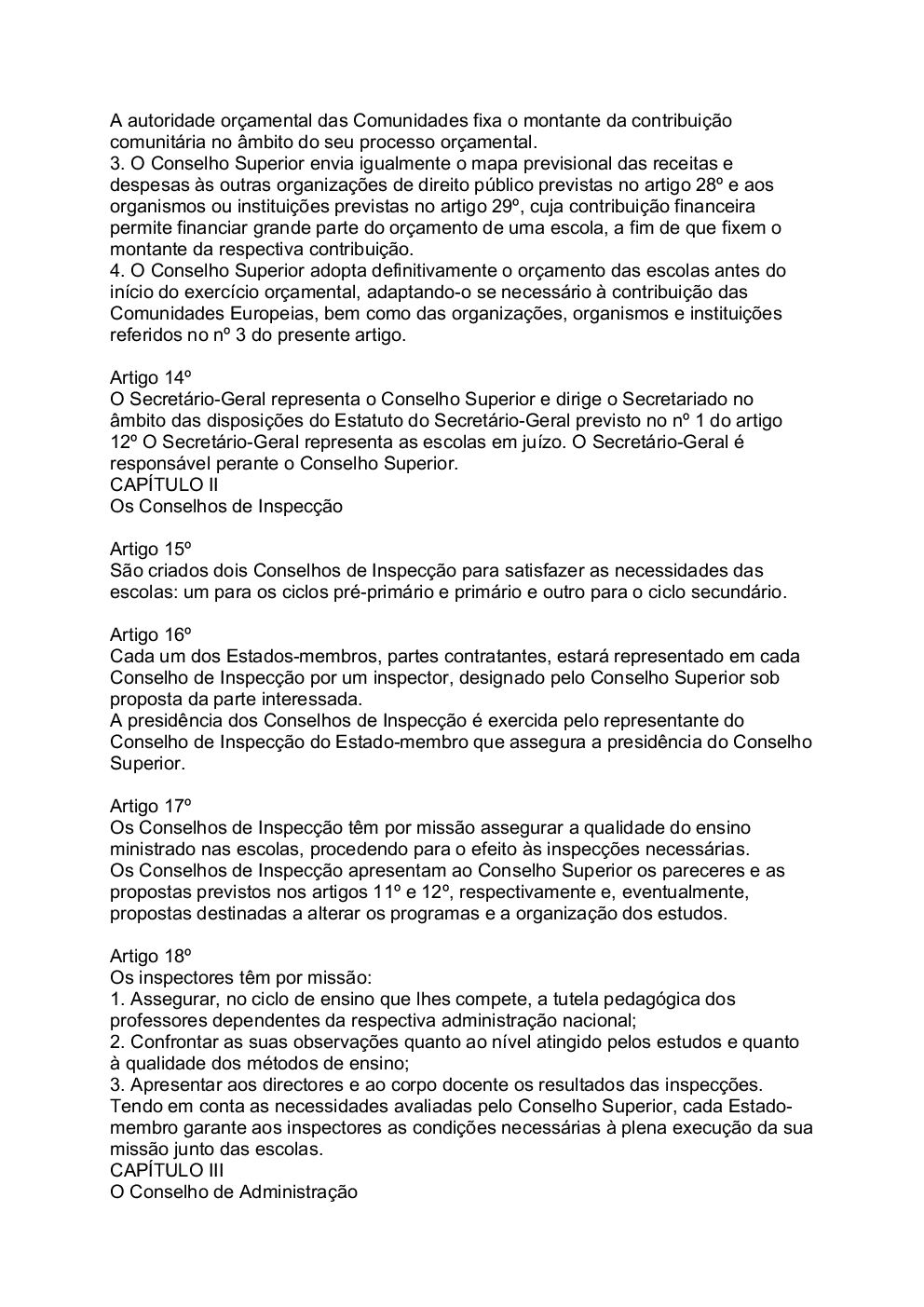 A autoridade orçamental das Comunidades fixa o montante da contribuição comunitária no âmbito do seu processo orçamental.
3. O Conselho Superior envia igualmente o mapa previsional das receitas e despesas às outras organizações de direito público previstas no artigo 28º e aos organismos ou instituições previstas no artigo 29º, cuja contribuição financeira permite financiar grande parte do orçamento de uma escola, a fim de que fixem o montante da respectiva contribuição.
4. O Conselho Superior adopta definitivamente o orçamento das escolas antes do início do exercício orçamental, adaptando-o se necessário à contribuição das Comunidades Europeias, bem como das organizações, organismos e instituições referidos no nº 3 do presente artigo.

Artigo 14º
O Secretário-Geral representa o Conselho Superior e dirige o Secretariado no âmbito das disposições do Estatuto do Secretário-Geral previsto no nº 1 do artigo 12º O Secretário-Geral representa as escolas em juízo. O Secretário-Geral é responsável perante o Conselho Superior.
CAPÍTULO II
Os Conselhos de Inspecção

Artigo 15º
São criados dois Conselhos de Inspecção para satisfazer as necessidades das escolas: um para os ciclos pré-primário e primário e outro para o ciclo secundário.

Artigo 16º
Cada um dos Estados-membros, partes contratantes, estará representado em cada Conselho de Inspecção por um inspector, designado pelo Conselho Superior sob proposta da parte interessada.
A presidência dos Conselhos de Inspecção é exercida pelo representante do Conselho de Inspecção do Estado-membro que assegura a presidência do Conselho Superior.

Artigo 17º
Os Conselhos de Inspecção têm por missão assegurar a qualidade do ensino ministrado nas escolas, procedendo para o efeito às inspecções necessárias.
Os Conselhos de Inspecção apresentam ao Conselho Superior os pareceres e as propostas previstos nos artigos 11º e 12º, respectivamente e, eventualmente, propostas destinadas a alterar os programas e a organização dos estudos.

Artigo 18º
Os inspectores têm por missão:
1. Assegurar, no ciclo de ensino que lhes compete, a tutela pedagógica dos professores dependentes da respectiva administração nacional;
2. Confrontar as suas observações quanto ao nível atingido pelos estudos e quanto à qualidade dos métodos de ensino;
3. Apresentar aos directores e ao corpo docente os resultados das inspecções.
Tendo em conta as necessidades avaliadas pelo Conselho Superior, cada Estado-membro garante aos inspectores as condições necessárias à plena execução da sua missão junto das escolas.
CAPÍTULO III
O Conselho de Administração